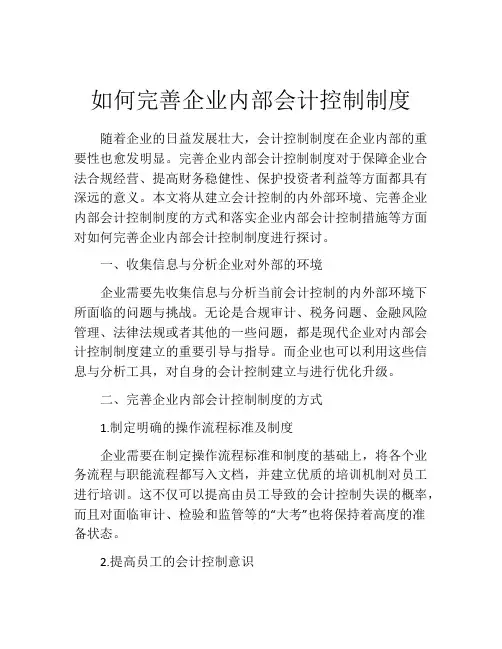 如何完善企业内部会计控制制度

随着企业的日益发展壮大，会计控制制度在企业内部的重要性也愈发明显。完善企业内部会计控制制度对于保障企业合法合规经营、提高财务稳健性、保护投资者利益等方面都具有深远的意义。本文将从建立会计控制的内外部环境、完善企业内部会计控制制度的方式和落实企业内部会计控制措施等方面对如何完善企业内部会计控制制度进行探讨。

一、收集信息与分析企业对外部的环境

企业需要先收集信息与分析当前会计控制的内外部环境下所面临的问题与挑战。无论是合规审计、税务问题、金融风险管理、法律法规或者其他的一些问题，都是现代企业对内部会计控制制度建立的重要引导与指导。而企业也可以利用这些信息与分析工具，对自身的会计控制建立与进行优化升级。

二、完善企业内部会计控制制度的方式

1.制定明确的操作流程标准及制度

企业需要在制定操作流程标准和制度的基础上，将各个业务流程与职能流程都写入文档，并建立优质的培训机制对员工进行培训。这不仅可以提高由员工导致的会计控制失误的概率，而且对面临审计、检验和监管等的“大考”也将保持着高度的准备状态。

2.提高员工的会计控制意识